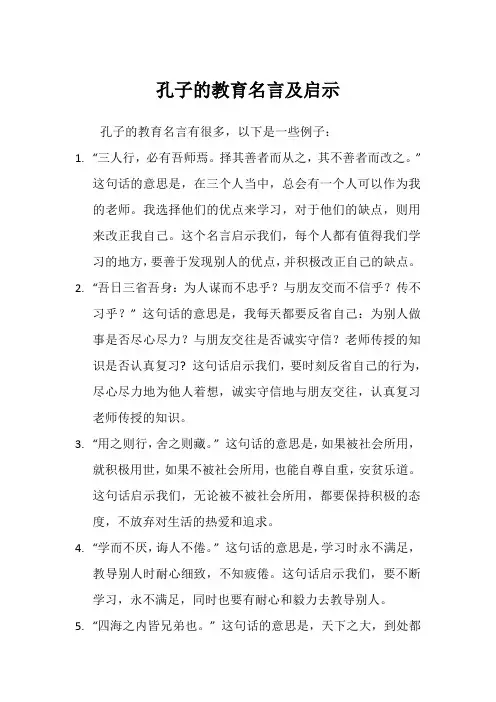 孔子的教育名言及启示

孔子的教育名言有很多，以下是一些例子：

1. “三人行，必有吾师焉。择其善者而从之，其不善者而改之。”这句话的意思是，在三个人当中，总会有一个人可以作为我的老师。我选择他们的优点来学习，对于他们的缺点，则用来改正我自己。这个名言启示我们，每个人都有值得我们学习的地方，要善于发现别人的优点，并积极改正自己的缺点。

2. “吾日三省吾身：为人谋而不忠乎？与朋友交而不信乎？传不习乎？”这句话的意思是，我每天都要反省自己：为别人做事是否尽心尽力？与朋友交往是否诚实守信？老师传授的知识是否认真复习？这句话启示我们，要时刻反省自己的行为，尽心尽力地为他人着想，诚实守信地与朋友交往，认真复习老师传授的知识。

3. “用之则行，舍之则藏。”这句话的意思是，如果被社会所用，就积极用世，如果不被社会所用，也能自尊自重，安贫乐道。这句话启示我们，无论被不被社会所用，都要保持积极的态度，不放弃对生活的热爱和追求。

4. “学而不厌，诲人不倦。”这句话的意思是，学习时永不满足，教导别人时耐心细致，不知疲倦。这句话启示我们，要不断学习，永不满足，同时也要有耐心和毅力去教导别人。

5. “四海之内皆兄弟也。”这句话的意思是，天下之大，到处都